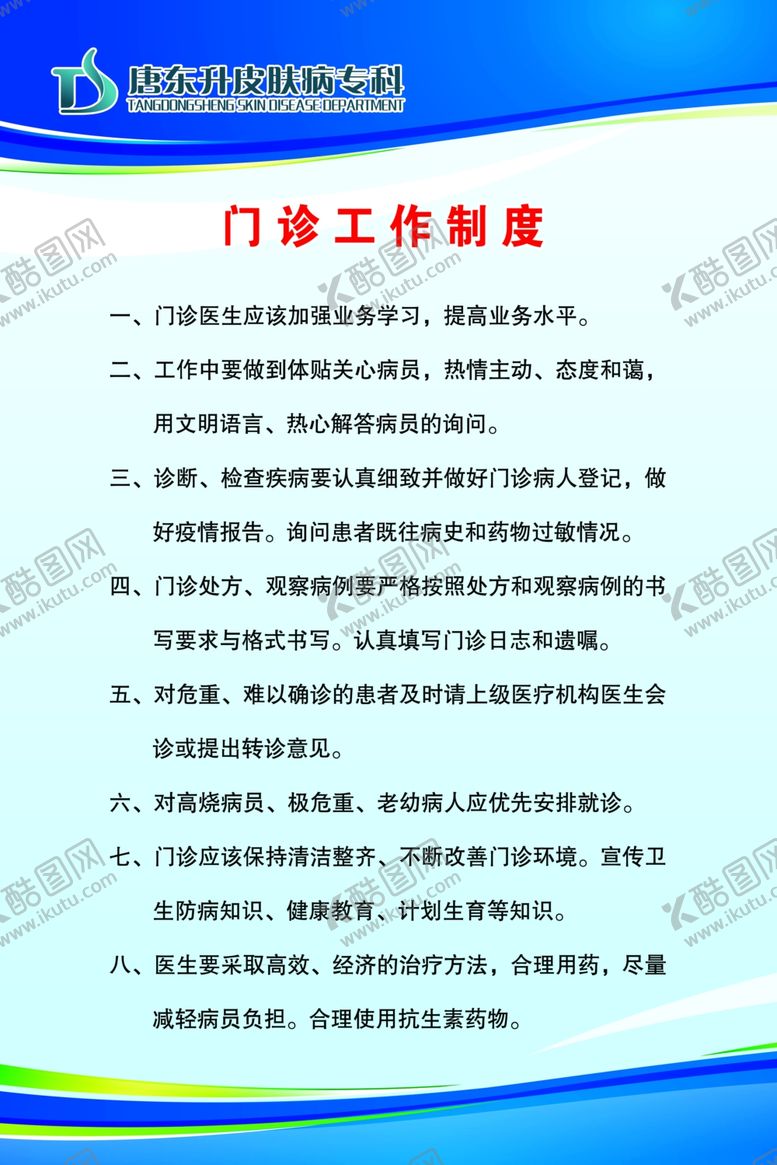 唐东升皮肤病专科
TANGDONGSHENG SKIN DISEASE DEPARTMENT

门诊工作制度

一、门诊医生应该加强业务学习，提高业务水平。

二、工作中要做到体贴关心病员，热情主动、态度和蔼，用文明语言、热心解答病员的询问。

三、诊断、检查疾病要认真细致并做好门诊病人登记，做好疫情报告。询问患者既往病史和药物过敏情况。

四、门诊处方、观察病例要严格按照处方和观察病例的书写要求与格式书写。认真填写门诊日志和遗嘱。

五、对危重、难以确诊的患者及时请上级医疗机构医生会诊或提出转诊意见。

六、对高烧病员、极危重、老幼病人应优先安排就诊。

七、门诊应该保持清洁整齐、不断改善门诊环境。宣传卫生防病知识、健康教育、计划生育等知识。

八、医生要采取高效、经济的治疗方法，合理用药，尽量减轻病员负担。合理使用抗生素药物。

酷图网 www.ikutu.com